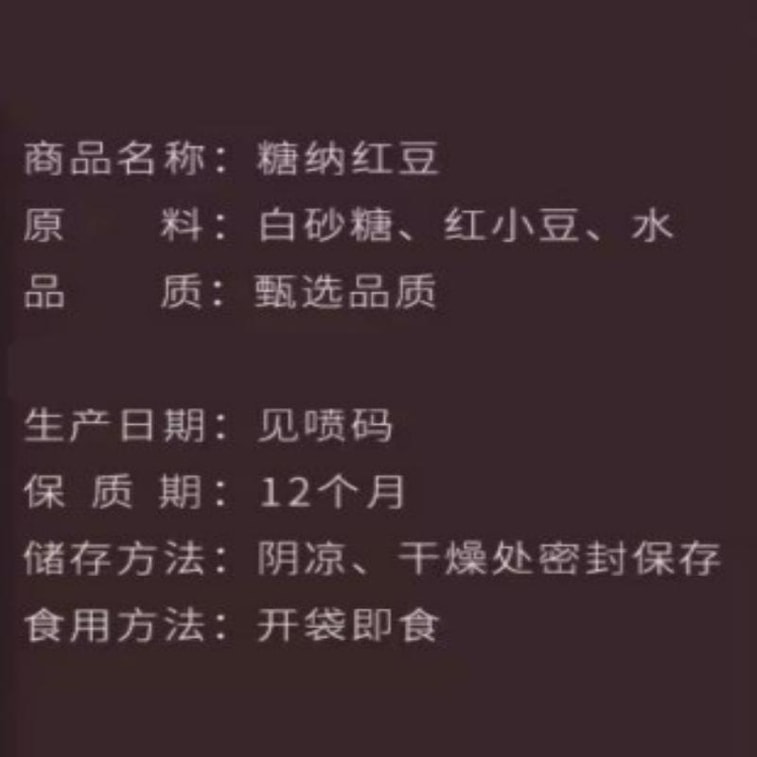 商品名称：糖纳红豆
原　　料：白砂糖、红小豆、水
品　　质：甄选品质

生产日期：见喷码
保 质 期：12个月
储存方法：阴凉、干燥处密封保存
食用方法：开袋即食